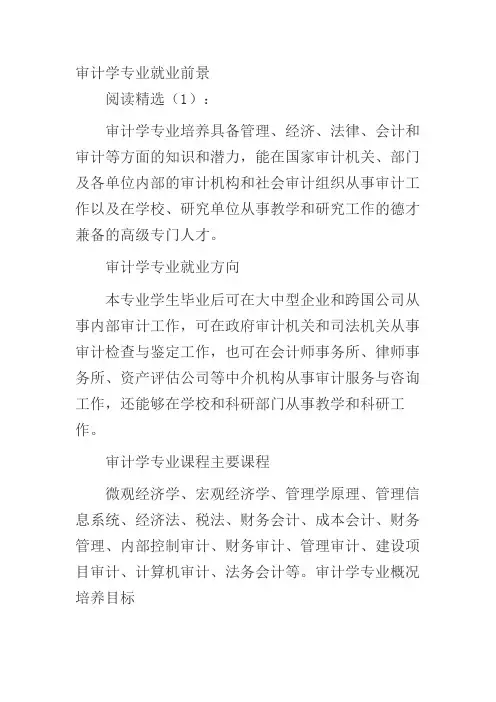 审计学专业就业前景

阅读精选（1）：

审计学专业培养具备管理、经济、法律、会计和审计等方面的知识和潜力，能在国家审计机关、部门及各单位内部的审计机构和社会审计组织从事审计工作以及在学校、研究单位从事教学和研究工作的德才兼备的高级专门人才。

审计学专业就业方向

本专业学生毕业后可在大中型企业和跨国公司从事内部审计工作，可在政府审计机关和司法机关从事审计检查与鉴定工作，也可在会计师事务所、律师事务所、资产评估公司等中介机构从事审计服务与咨询工作，还能够在学校和科研部门从事教学和科研工作。

审计学专业课程主要课程

微观经济学、宏观经济学、管理学原理、管理信息系统、经济法、税法、财务会计、成本会计、财务管理、内部控制审计、财务审计、管理审计、建设项目审计、计算机审计、法务会计等。审计学专业概况培养目标